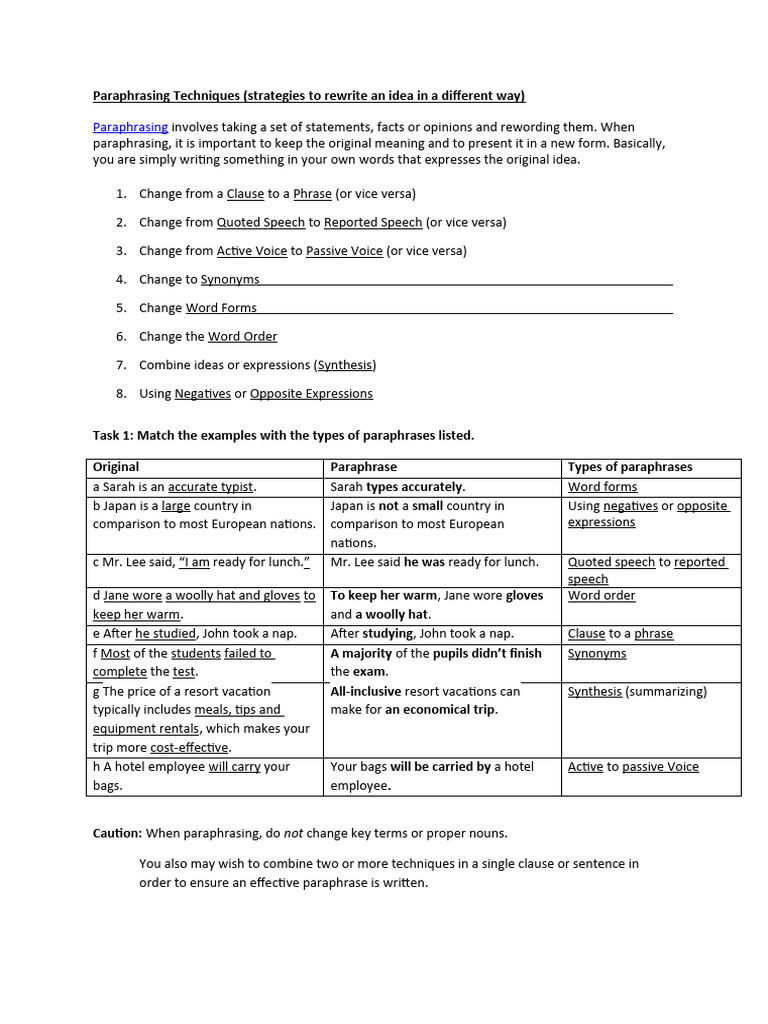 Paraphrasing Techniques (strategies to rewrite an idea in a different way)

Paraphrasing involves taking a set of statements, facts or opinions and rewording them. When paraphrasing, it is important to keep the original meaning and to present it in a new form. Basically, you are simply writing something in your own words that expresses the original idea.

1. Change from a Clause to a Phrase (or vice versa)
2. Change from Quoted Speech to Reported Speech (or vice versa)
3. Change from Active Voice to Passive Voice (or vice versa)
4. Change to Synonyms
5. Change Word Forms
6. Change the Word Order
7. Combine ideas or expressions (Synthesis)
8. Using Negatives or Opposite Expressions

Task 1: Match the examples with the types of paraphrases listed.

| Original | Paraphrase | Types of paraphrases |
|---|---|---|
| a Sarah is an accurate typist. | Sarah types accurately. | Word forms |
| b Japan is a large country in comparison to most European nations. | Japan is not a small country in comparison to most European nations. | Using negatives or opposite expressions |
| c Mr. Lee said, "I am ready for lunch." | Mr. Lee said he was ready for lunch. | Quoted speech to reported speech |
| d Jane wore a woolly hat and gloves to keep her warm. | To keep her warm, Jane wore gloves and a woolly hat. | Word order |
| e After he studied, John took a nap. | After studying, John took a nap. | Clause to a phrase |
| f Most of the students failed to complete the test. | A majority of the pupils didn't finish the exam. | Synonyms |
| g The price of a resort vacation typically includes meals, tips and equipment rentals, which makes your trip more cost-effective. | All-inclusive resort vacations can make for an economical trip. | Synthesis (summarizing) |
| h A hotel employee will carry your bags. | Your bags will be carried by a hotel employee. | Active to passive Voice |

Caution: When paraphrasing, do not change key terms or proper nouns.

You also may wish to combine two or more techniques in a single clause or sentence in order to ensure an effective paraphrase is written.